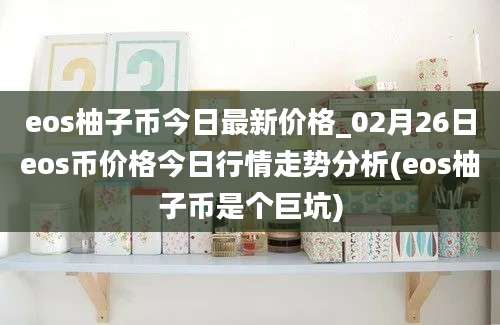 eos柚子币今日最新价格_02月26日eos币价格今日行情走势分析(eos柚子币是个巨坑)